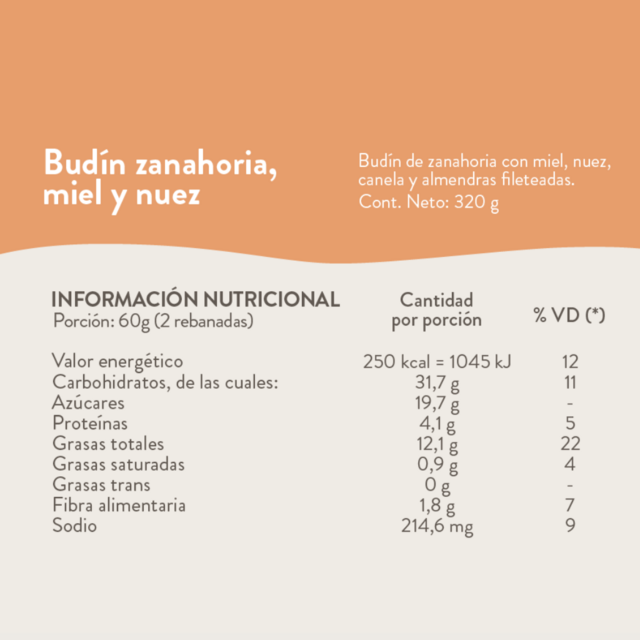 Budín zanahoria, miel y nuez

Budín de zanahoria con miel, nuez, canela y almendras fileteadas.
Cont. Neto: 320 g

| INFORMACIÓN NUTRICIONAL Porción: 60g (2 rebanadas) | Cantidad por porción | % VD (*) |
|---|---|---|
| Valor energético | 250 kcal = 1045 kJ | 12 |
| Carbohidratos, de las cuales: | 31,7 g | 11 |
| Azúcares | 19,7 g | - |
| Proteínas | 4,1 g | 5 |
| Grasas totales | 12,1 g | 22 |
| Grasas saturadas | 0,9 g | 4 |
| Grasas trans | 0 g | - |
| Fibra alimentaria | 1,8 g | 7 |
| Sodio | 214,6 mg | 9 |